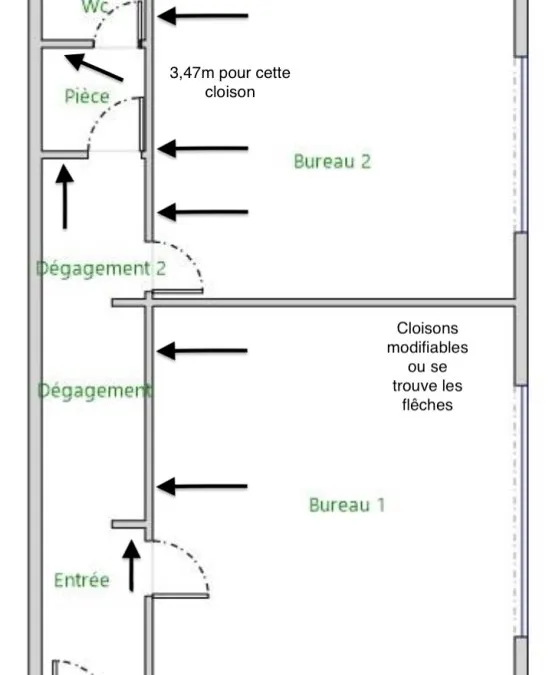 Wc

3,47m pour cette cloison

Pièce

Bureau 2

Dégagement 2

Cloisons modifiables ou se trouve les flêches

Dégagement

Bureau 1

Entrée